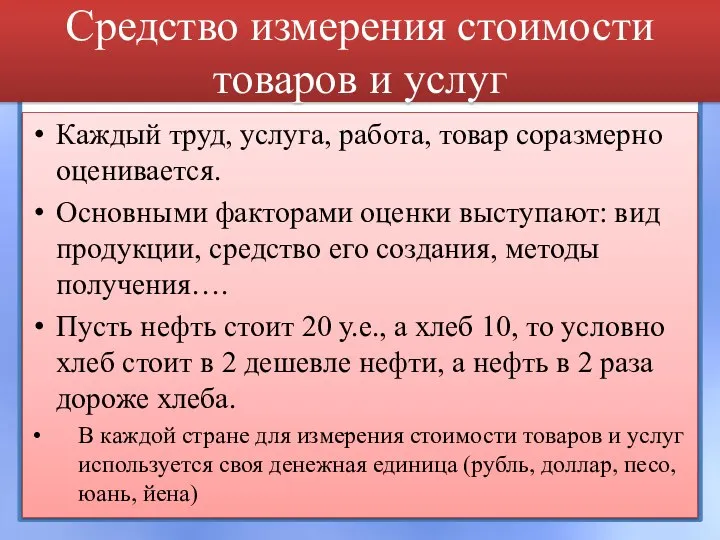 Средство измерения стоимости товаров и услуг

• Каждый труд, услуга, работа, товар соразмерно оценивается.

• Основными факторами оценки выступают: вид продукции, средство его создания, методы получения….

• Пусть нефть стоит 20 у.е., а хлеб 10, то условно хлеб стоит в 2 дешевле нефти, а нефть в 2 раза дороже хлеба.

• В каждой стране для измерения стоимости товаров и услуг используется своя денежная единица (рубль, доллар, песо, юань, йена)